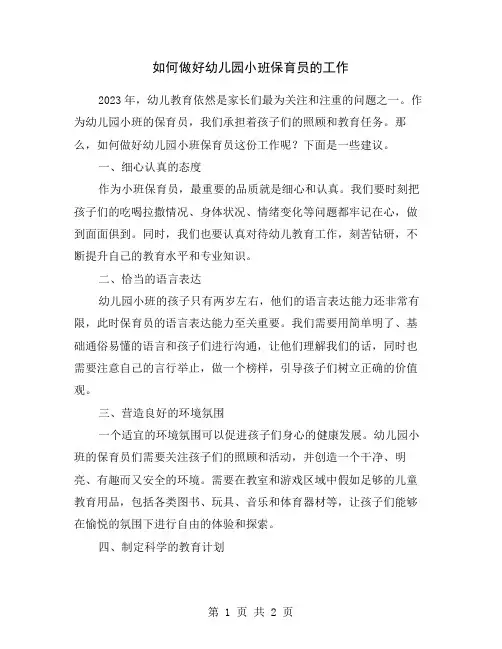 如何做好幼儿园小班保育员的工作

2023年，幼儿教育依然是家长们最为关注和注重的问题之一。作为幼儿园小班的保育员，我们承担着孩子们的照顾和教育任务。那么，如何做好幼儿园小班保育员这份工作呢？下面是一些建议。

一、细心认真的态度

作为小班保育员，最重要的品质就是细心和认真。我们要时刻把孩子们的吃喝拉撒情况、身体状况、情绪变化等问题都牢记在心，做到面面俱到。同时，我们也要认真对待幼儿教育工作，刻苦钻研，不断提升自己的教育水平和专业知识。

二、恰当的语言表达

幼儿园小班的孩子只有两岁左右，他们的语言表达能力还非常有限，此时保育员的语言表达能力至关重要。我们需要用简单明了、基础通俗易懂的语言和孩子们进行沟通，让他们理解我们的话，同时也需要注意自己的言行举止，做一个榜样，引导孩子们树立正确的价值观。

三、营造良好的环境氛围

一个适宜的环境氛围可以促进孩子们身心的健康发展。幼儿园小班的保育员们需要关注孩子们的照顾和活动，并创造一个干净、明亮、有趣而又安全的环境。需要在教室和游戏区域中假如足够的儿童教育用品，包括各类图书、玩具、音乐和体育器材等，让孩子们能够在愉悦的氛围下进行自由的体验和探索。

四、制定科学的教育计划

第 1 页 共 2 页